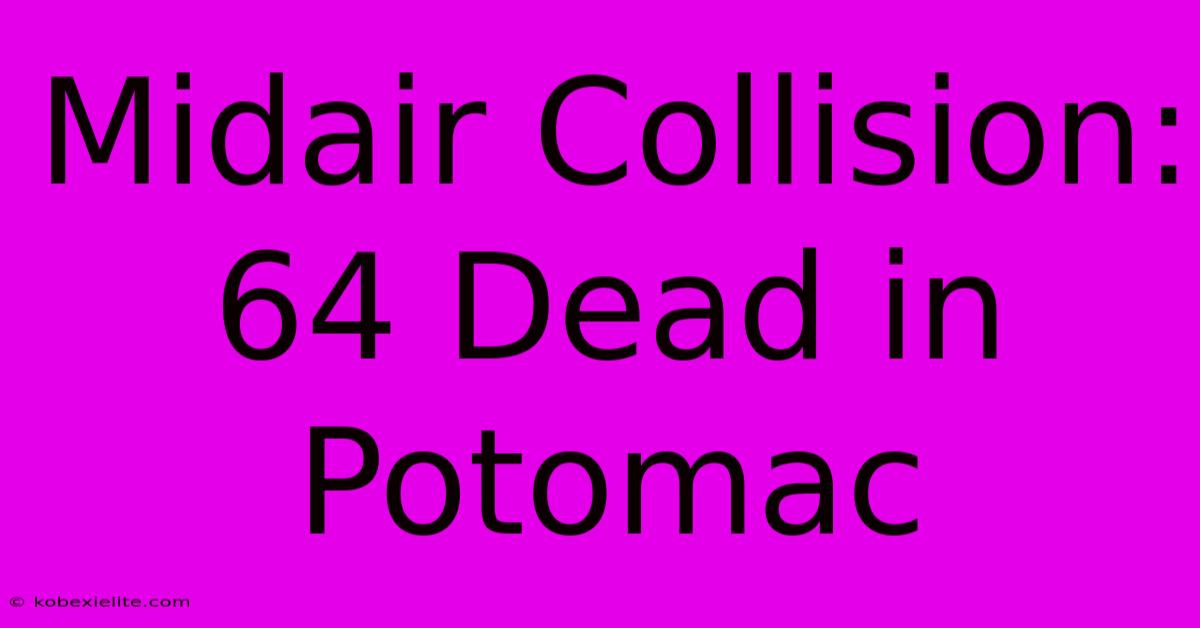 Midair Collision: 64 Dead in Potomac

© kobexielite.com